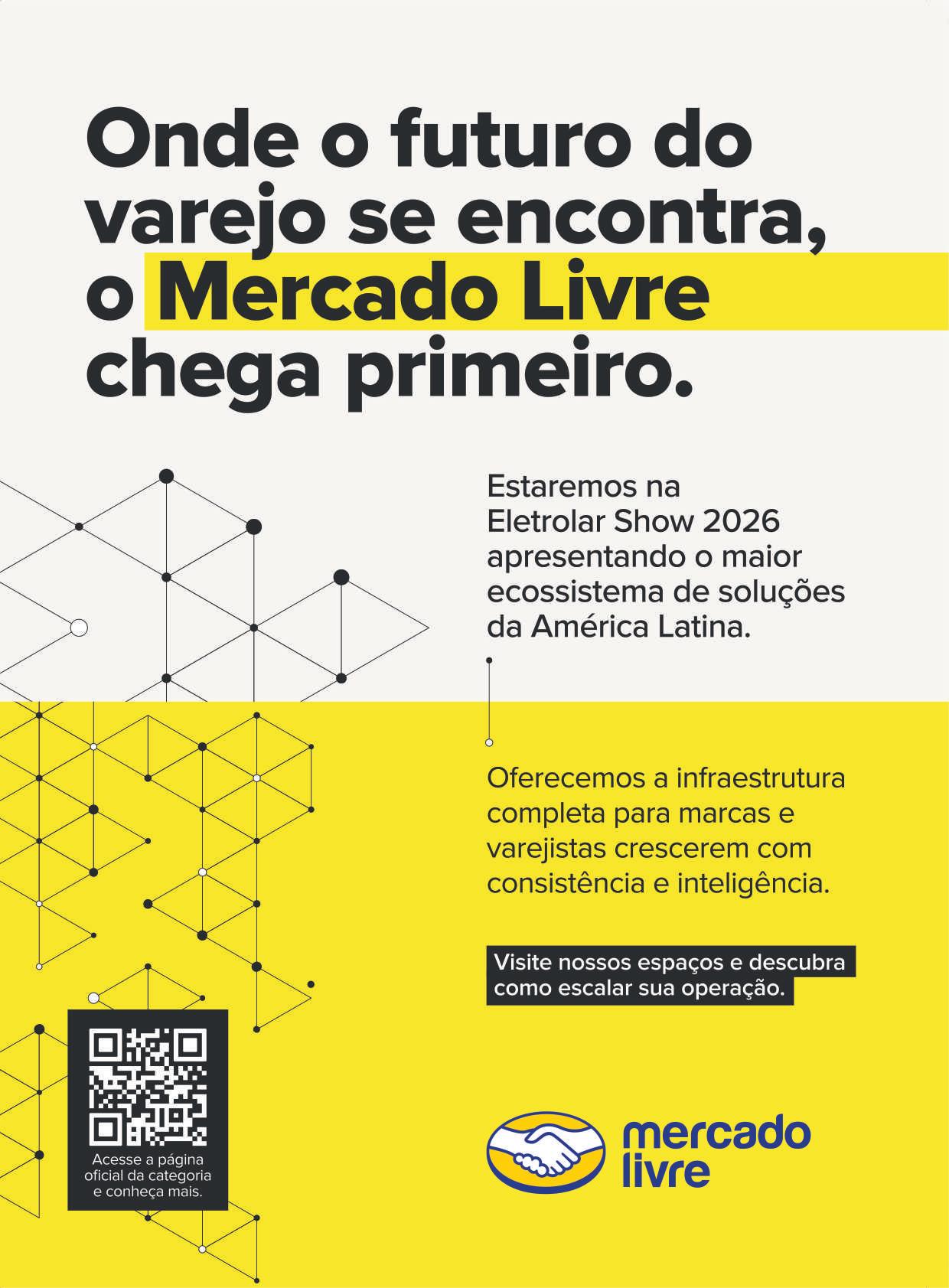 Onde o futuro do varejo se encontra, o Mercado Livre chega primeiro.

Estaremos na Eletrolar Show 2026 apresentando o maior ecossistema de soluções da América Latina.

Oferecemos a infraestrutura completa para marcas e varejistas crescerem com consistência e inteligência.

Visite nossos espaços e descubra como escalar sua operação.

Acesse a página oficial da categoria e conheça mais.

mercado livre